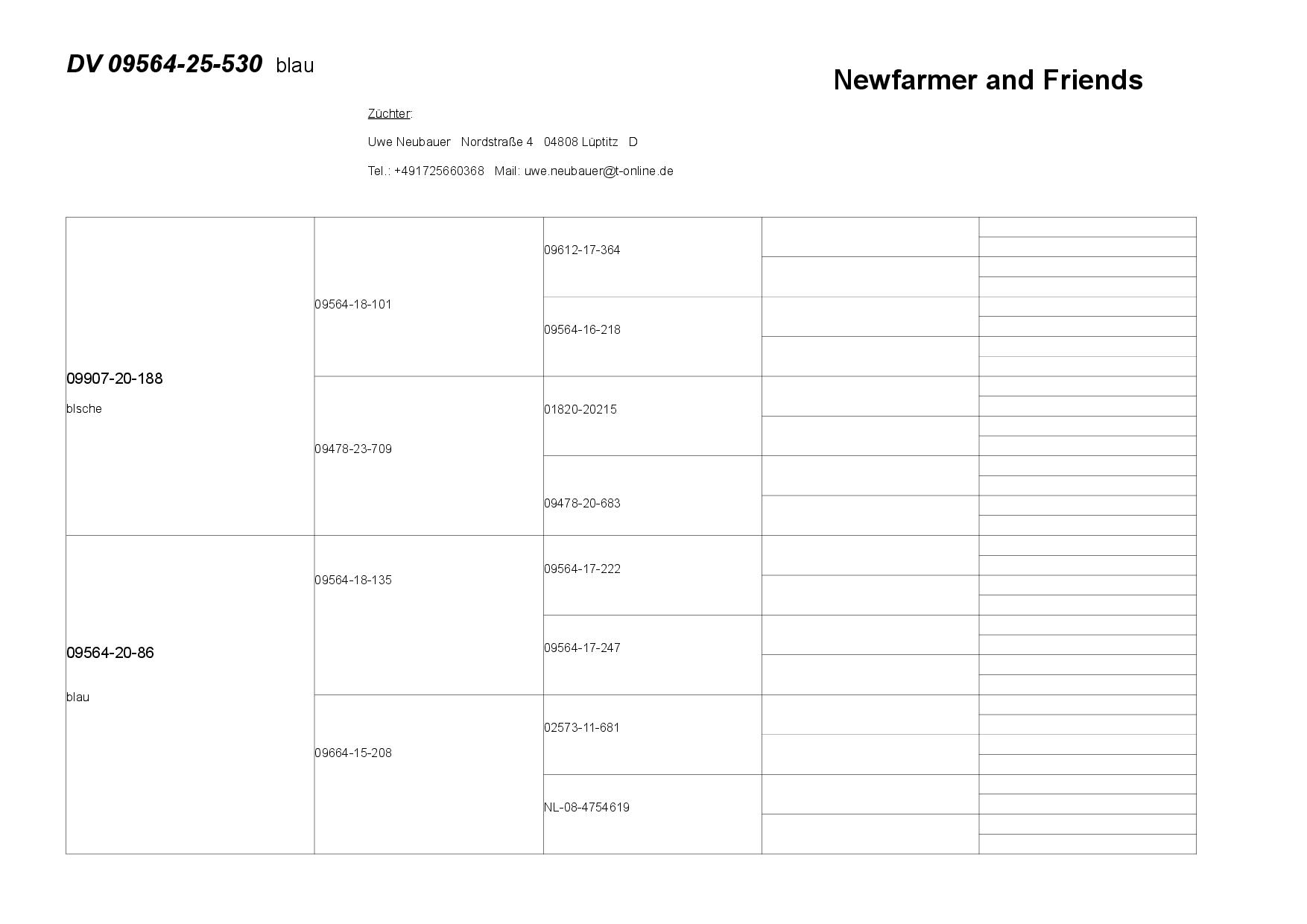 DV 09564-25-530 blau

Newfarmer and Friends

Züchter:

Uwe Neubauer Nordstraße 4 04808 Lüptitz D

Tel.: +491725660368 Mail: uwe.neubauer@t-online.de

| | | | | |
|---|---|---|---|---|
| 09907-20-188 blsche | 09564-18-101 | 09612-17-364 | | |
| | | 09564-16-218 | | |
| | 09478-23-709 | 01820-20215 | | |
| | | 09478-20-683 | | |
| 09564-20-86 blau | 09564-18-135 | 09564-17-222 | | |
| | | 09564-17-247 | | |
| | 09664-15-208 | 02573-11-681 | | |
| | | NL-08-4754619 | | |